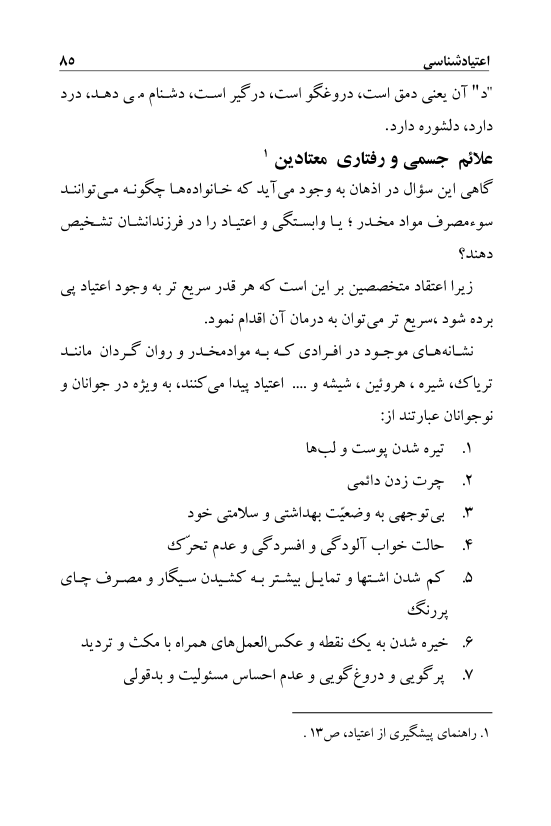 اعتیادشناسی ۸۵

"د" آن یعنی دمق است، دروغگو است، درگیر است، دشنام می دهد، درد دارد، دلشوره دارد.

علائم جسمی و رفتاری معتادین ¹

گاهی این سؤال در اذهان به وجود می‌آید که خانواده‌ها چگونه می‌توانند سوءمصرف مواد مخدر ؛ یا وابستگی و اعتیاد را در فرزندانشان تشخیص دهند؟

زیرا اعتقاد متخصصین بر این است که هر قدر سریع تر به وجود اعتیاد پی برده شود ،سریع تر می‌توان به درمان آن اقدام نمود.

نشانه‌های موجود در افرادی که به موادمخدر و روان گردان مانند تریاک، شیره ، هروئین ، شیشه و .... اعتیاد پیدا می‌کنند، به ویژه در جوانان و نوجوانان عبارتند از:

۱. تیره شدن پوست و لب‌ها
۲. چرت زدن دائمی
۳. بی‌توجهی به وضعیّت بهداشتی و سلامتی خود
۴. حالت خواب آلودگی و افسردگی و عدم تحرّک
۵. کم شدن اشتها و تمایل بیشتر به کشیدن سیگار و مصرف چای پررنگ
۶. خیره شدن به یک نقطه و عکس‌العمل‌های همراه با مکث و تردید
۷. پرگویی و دروغ‌گویی و عدم احساس مسئولیت و بدقولی

۱. راهنمای پیشگیری از اعتیاد، ص۱۳ .